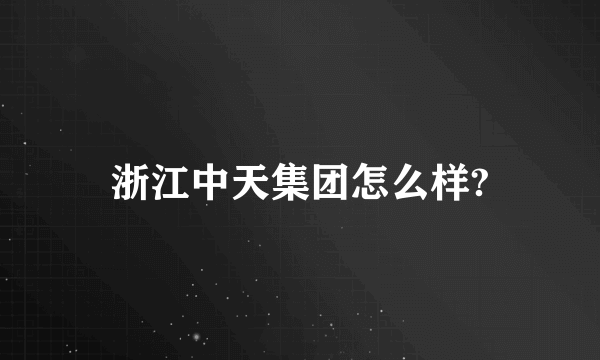 浙江中天集团怎么样?